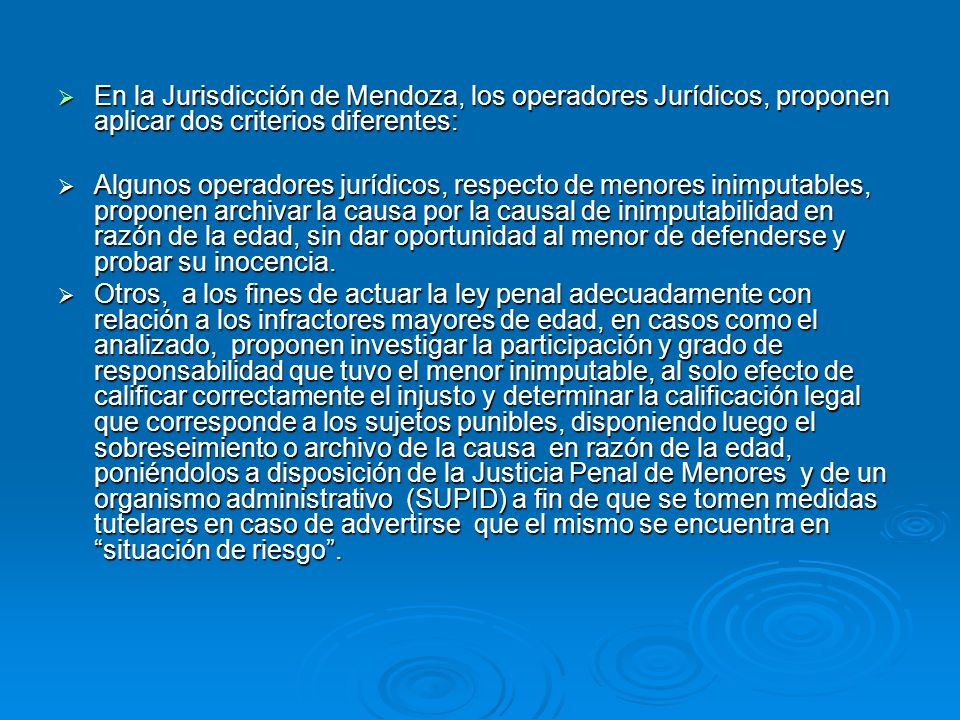 ➢ En la Jurisdicción de Mendoza, los operadores Jurídicos, proponen aplicar dos criterios diferentes:

➢ Algunos operadores jurídicos, respecto de menores inimputables, proponen archivar la causa por la causal de inimputabilidad en razón de la edad, sin dar oportunidad al menor de defenderse y probar su inocencia.

➢ Otros, a los fines de actuar la ley penal adecuadamente con relación a los infractores mayores de edad, en casos como el analizado, proponen investigar la participación y grado de responsabilidad que tuvo el menor inimputable, al solo efecto de calificar correctamente el injusto y determinar la calificación legal que corresponde a los sujetos punibles, disponiendo luego el sobreseimiento o archivo de la causa en razón de la edad, poniéndolos a disposición de la Justicia Penal de Menores y de un organismo administrativo (SUPID) a fin de que se tomen medidas tutelares en caso de advertirse que el mismo se encuentra en “situación de riesgo”.